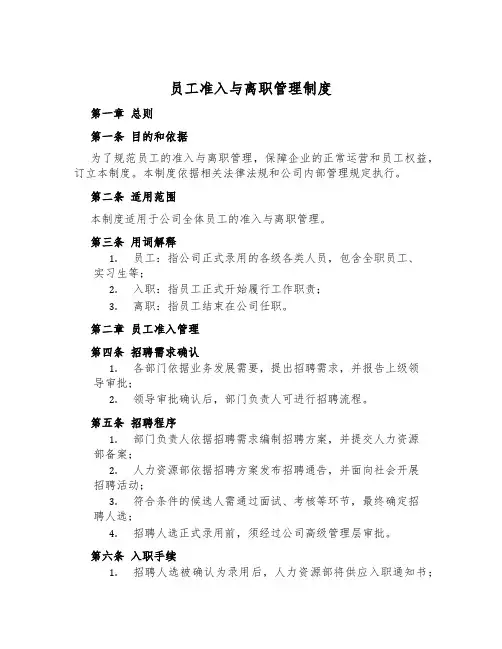 员工准入与离职管理制度

第一章 总则

第一条 目的和依据

为了规范员工的准入与离职管理，保障企业的正常运营和员工权益，订立本制度。本制度依据相关法律法规和公司内部管理规定执行。

第二条 适用范围

本制度适用于公司全体员工的准入与离职管理。

第三条 用词解释

1. 员工：指公司正式录用的各级各类人员，包含全职员工、实习生等；

2. 入职：指员工正式开始履行工作职责；

3. 离职：指员工结束在公司任职。

第二章 员工准入管理

第四条 招聘需求确认

1. 各部门依据业务发展需要，提出招聘需求，并报告上级领导审批；

2. 领导审批确认后，部门负责人可进行招聘流程。

第五条 招聘程序

1. 部门负责人依据招聘需求编制招聘方案，并提交人力资源部备案；

2. 人力资源部依据招聘方案发布招聘通告，并面向社会开展招聘活动；

3. 符合条件的候选人需通过面试、考核等环节，最终确定招聘人选；

4. 招聘人选正式录用前，须经过公司高级管理层审批。

第六条 入职手续

1. 招聘人选被确认为录用后，人力资源部将供应入职通知书；